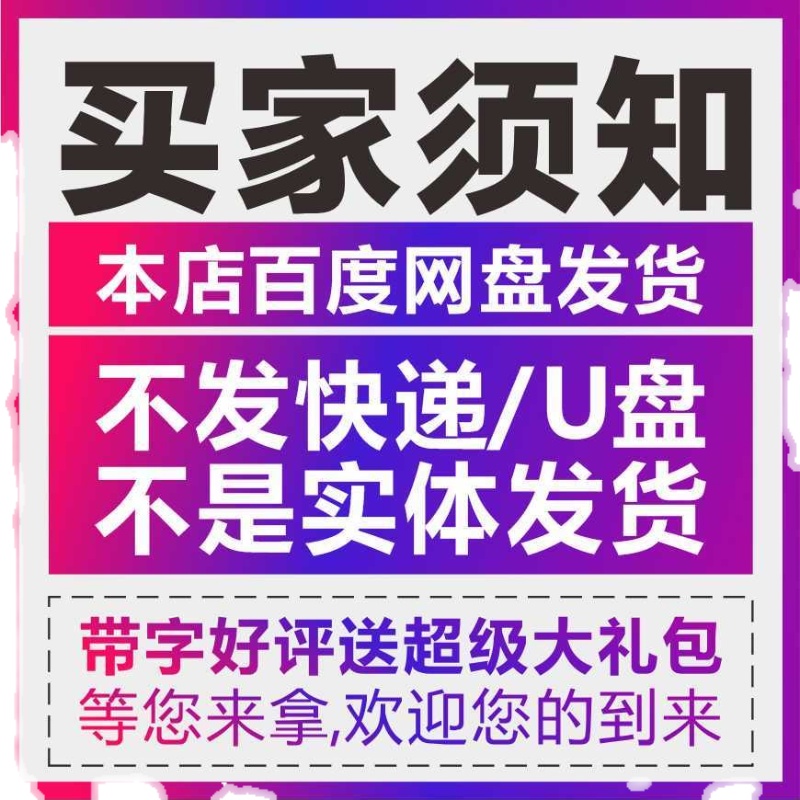 买家须知

本店百度网盘发货

不发快递/U盘
不是实体发货

带字好评送超级大礼包
等您来拿,欢迎您的到来